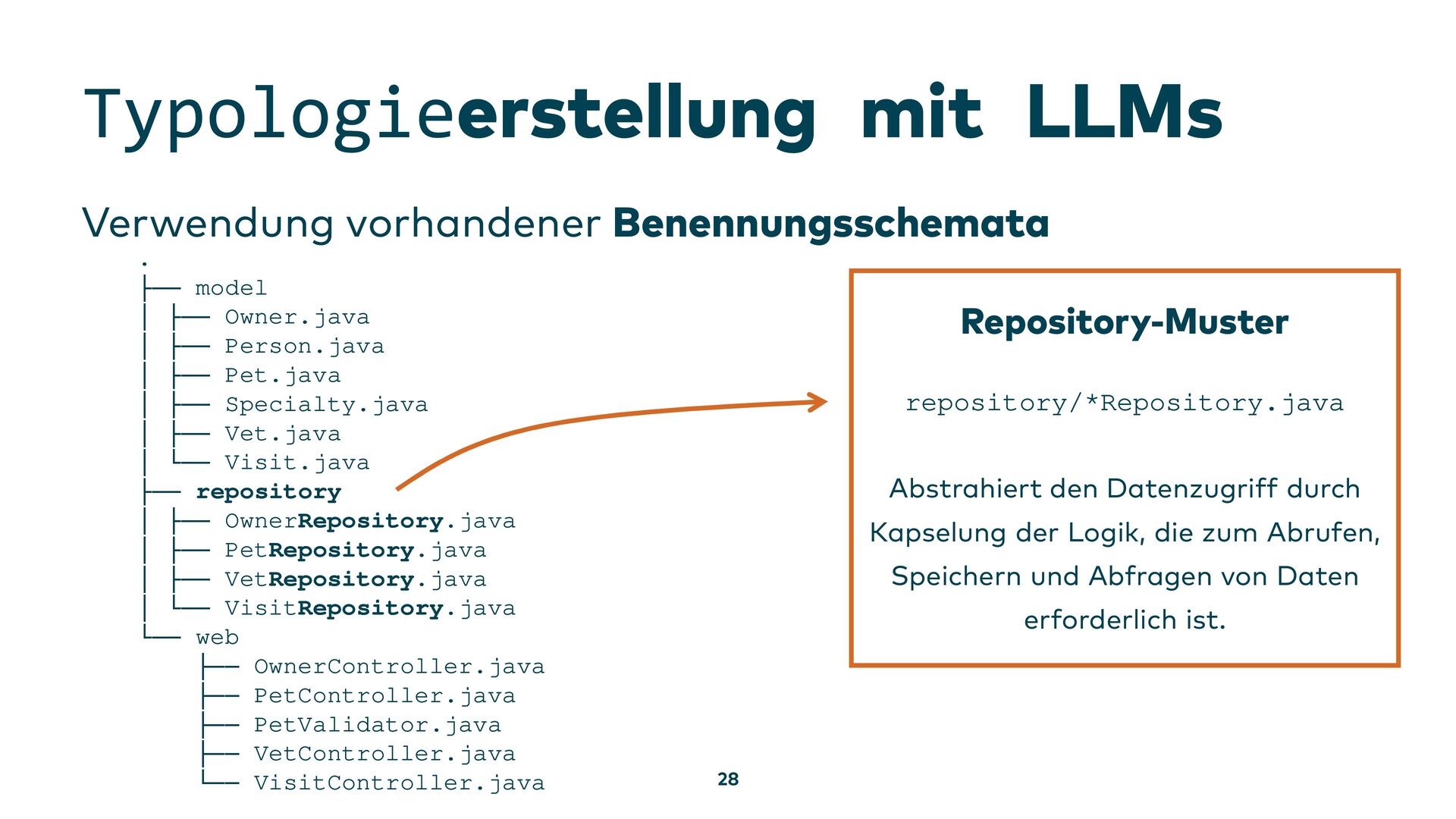 Typologieerstellung mit LLMs

Verwendung vorhandener Benennungsschemata

.
├── model
│ ├── Owner.java
│ ├── Person.java
│ ├── Pet.java
│ ├── Specialty.java
│ ├── Vet.java
│ └── Visit.java
├── repository
│ ├── OwnerRepository.java
│ ├── PetRepository.java
│ ├── VetRepository.java
│ └── VisitRepository.java
└── web
 ├── OwnerController.java
 ├── PetController.java
 ├── PetValidator.java
 ├── VetController.java
 └── VisitController.java

Repository-Muster

repository/*Repository.java

Abstrahiert den Datenzugriff durch Kapselung der Logik, die zum Abrufen, Speichern und Abfragen von Daten erforderlich ist.

28